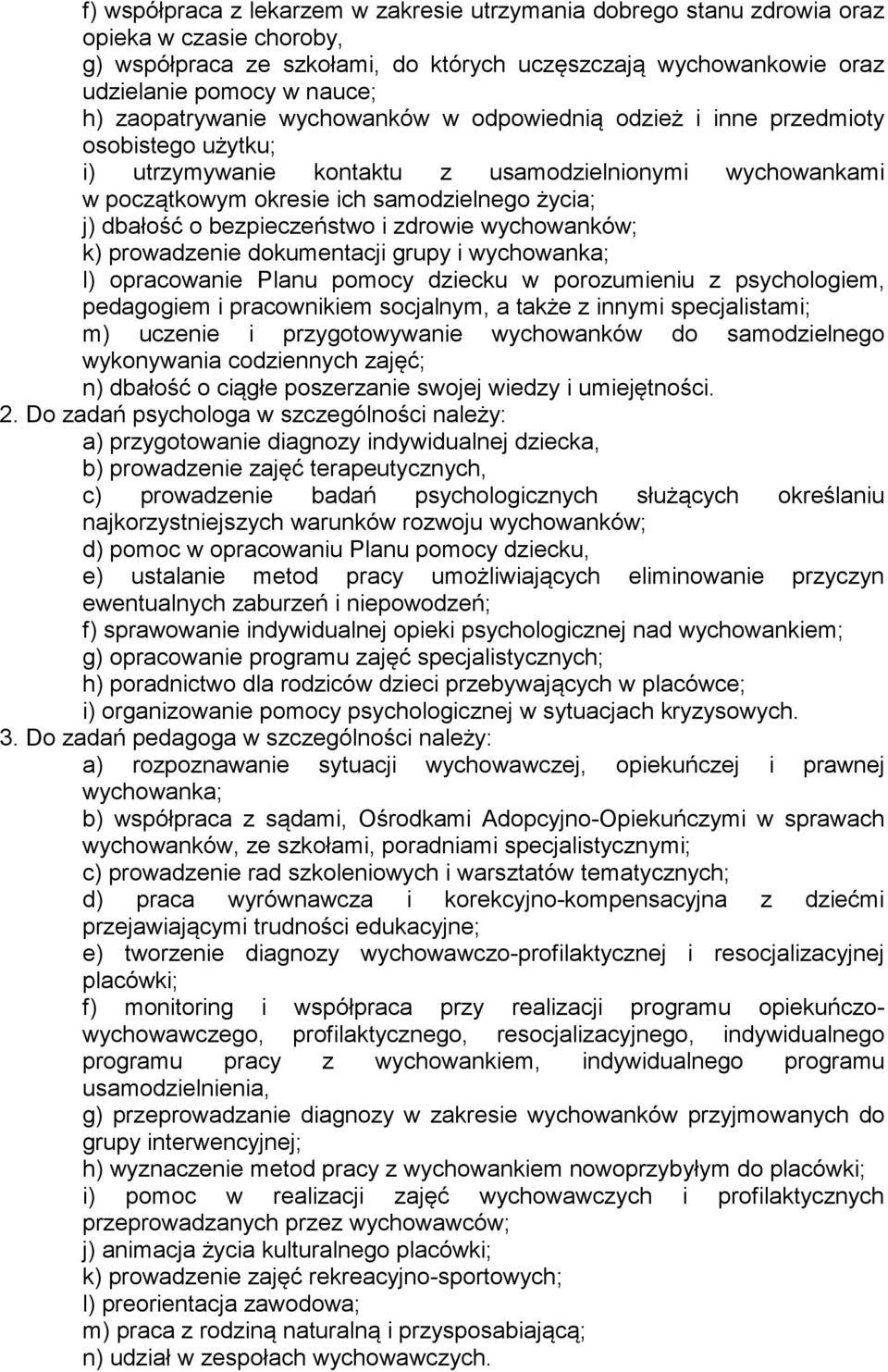 f) współpraca z lekarzem w zakresie utrzymania dobrego stanu zdrowia oraz opieka w czasie choroby,
g) współpraca ze szkołami, do których uczęszczają wychowankowie oraz udzielanie pomocy w nauce;
h) zaopatrywanie wychowanków w odpowiednią odzież i inne przedmioty osobistego użytku;
i) utrzymywanie kontaktu z usamodzielnionymi wychowankami w początkowym okresie ich samodzielnego życia;
j) dbałość o bezpieczeństwo i zdrowie wychowanków;
k) prowadzenie dokumentacji grupy i wychowanka;
l) opracowanie Planu pomocy dziecku w porozumieniu z psychologiem, pedagogiem i pracownikiem socjalnym, a także z innymi specjalistami;
m) uczenie i przygotowywanie wychowanków do samodzielnego wykonywania codziennych zajęć;
n) dbałość o ciągłe poszerzanie swojej wiedzy i umiejętności.
2. Do zadań psychologa w szczególności należy:
a) przygotowanie diagnozy indywidualnej dziecka,
b) prowadzenie zajęć terapeutycznych,
c) prowadzenie badań psychologicznych służących określaniu najkorzystniejszych warunków rozwoju wychowanków;
d) pomoc w opracowaniu Planu pomocy dziecku,
e) ustalanie metod pracy umożliwiających eliminowanie przyczyn ewentualnych zaburzeń i niepowodzeń;
f) sprawowanie indywidualnej opieki psychologicznej nad wychowankiem;
g) opracowanie programu zajęć specjalistycznych;
h) poradnictwo dla rodziców dzieci przebywających w placówce;
i) organizowanie pomocy psychologicznej w sytuacjach kryzysowych.
3. Do zadań pedagoga w szczególności należy:
a) rozpoznawanie sytuacji wychowawczej, opiekuńczej i prawnej wychowanka;
b) współpraca z sądami, Ośrodkami Adopcyjno-Opiekuńczymi w sprawach wychowanków, ze szkołami, poradniami specjalistycznymi;
c) prowadzenie rad szkoleniowych i warsztatów tematycznych;
d) praca wyrównawcza i korekcyjno-kompensacyjna z dziećmi przejawiającymi trudności edukacyjne;
e) tworzenie diagnozy wychowawczo-profilaktycznej i resocjalizacyjnej placówki;
f) monitoring i współpraca przy realizacji programu opiekuńczo-wychowawczego, profilaktycznego, resocjalizacyjnego, indywidualnego programu pracy z wychowankiem, indywidualnego programu usamodzielnienia,
g) przeprowadzanie diagnozy w zakresie wychowanków przyjmowanych do grupy interwencyjnej;
h) wyznaczenie metod pracy z wychowankiem nowoprzybyłym do placówki;
i) pomoc w realizacji zajęć wychowawczych i profilaktycznych przeprowadzanych przez wychowawców;
j) animacja życia kulturalnego placówki;
k) prowadzenie zajęć rekreacyjno-sportowych;
l) preorientacja zawodowa;
m) praca z rodziną naturalną i przysposabiającą;
n) udział w zespołach wychowawczych.